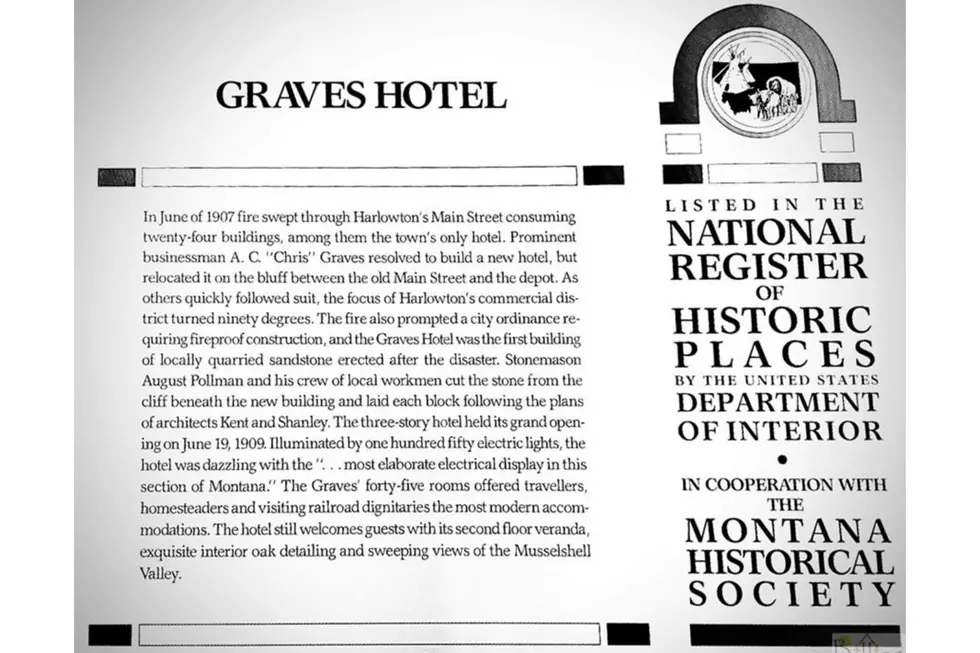 GRAVES HOTEL

In June of 1907 fire swept through Harlowton's Main Street consuming twenty-four buildings, among them the town's only hotel. Prominent businessman A. C. "Chris" Graves resolved to build a new hotel, but relocated it on the bluff between the old Main Street and the depot. As others quickly followed suit, the focus of Harlowton's commercial district turned ninety degrees. The fire also prompted a city ordinance requiring fireproof construction, and the Graves Hotel was the first building of locally quarried sandstone erected after the disaster. Stonemason August Pollman and his crew of local workmen cut the stone from the cliff beneath the new building and laid each block following the plans of architects Kent and Shanley. The three-story hotel held its grand opening on June 19, 1909. Illuminated by one hundred fifty electric lights, the hotel was dazzling with the ". . . most elaborate electrical display in this section of Montana." The Graves' forty-five rooms offered travellers, homesteaders and visiting railroad dignitaries the most modern accommodations. The hotel still welcomes guests with its second floor veranda, exquisite interior oak detailing and sweeping views of the Musselshell Valley.

LISTED IN THE
NATIONAL
REGISTER
OF
HISTORIC
PLACES
BY THE UNITED STATES
DEPARTMENT
OF INTERIOR
•
IN COOPERATION WITH
THE
MONTANA
HISTORICAL
SOCIETY